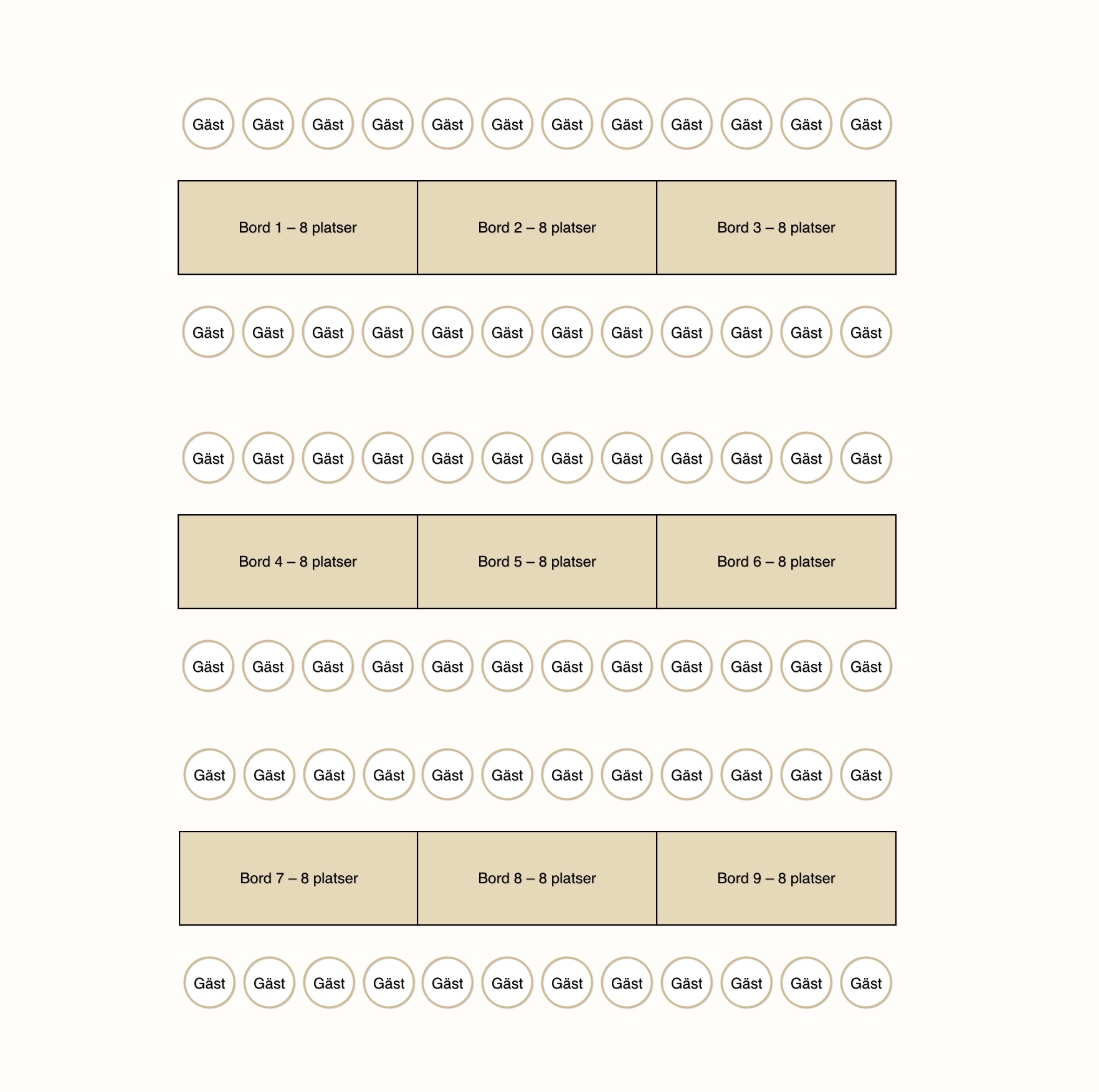 Gäst Gäst Gäst Gäst Gäst Gäst Gäst Gäst Gäst Gäst Gäst Gäst

Bord 1 – 8 platser
Bord 2 – 8 platser
Bord 3 – 8 platser

Gäst Gäst Gäst Gäst Gäst Gäst Gäst Gäst Gäst Gäst Gäst Gäst

Gäst Gäst Gäst Gäst Gäst Gäst Gäst Gäst Gäst Gäst Gäst Gäst

Bord 4 – 8 platser
Bord 5 – 8 platser
Bord 6 – 8 platser

Gäst Gäst Gäst Gäst Gäst Gäst Gäst Gäst Gäst Gäst Gäst Gäst

Gäst Gäst Gäst Gäst Gäst Gäst Gäst Gäst Gäst Gäst Gäst Gäst

Bord 7 – 8 platser
Bord 8 – 8 platser
Bord 9 – 8 platser

Gäst Gäst Gäst Gäst Gäst Gäst Gäst Gäst Gäst Gäst Gäst Gäst